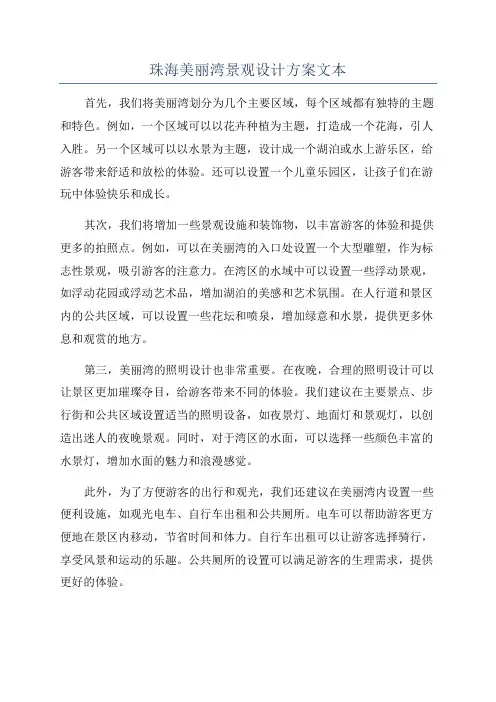 珠海美丽湾景观设计方案文本

首先，我们将美丽湾划分为几个主要区域，每个区域都有独特的主题和特色。例如，一个区域可以以花卉种植为主题，打造成一个花海，引人入胜。另一个区域可以以水景为主题，设计成一个湖泊或水上游乐区，给游客带来舒适和放松的体验。还可以设置一个儿童乐园区，让孩子们在游玩中体验快乐和成长。

其次，我们将增加一些景观设施和装饰物，以丰富游客的体验和提供更多的拍照点。例如，可以在美丽湾的入口处设置一个大型雕塑，作为标志性景观，吸引游客的注意力。在湾区的水域中可以设置一些浮动景观，如浮动花园或浮动艺术品，增加湖泊的美感和艺术氛围。在人行道和景区内的公共区域，可以设置一些花坛和喷泉，增加绿意和水景，提供更多休息和观赏的地方。

第三，美丽湾的照明设计也非常重要。在夜晚，合理的照明设计可以让景区更加璀璨夺目，给游客带来不同的体验。我们建议在主要景点、步行街和公共区域设置适当的照明设备，如夜景灯、地面灯和景观灯，以创造出迷人的夜晚景观。同时，对于湾区的水面，可以选择一些颜色丰富的水景灯，增加水面的魅力和浪漫感觉。

此外，为了方便游客的出行和观光，我们还建议在美丽湾内设置一些便利设施，如观光电车、自行车出租和公共厕所。电车可以帮助游客更方便地在景区内移动，节省时间和体力。自行车出租可以让游客选择骑行，享受风景和运动的乐趣。公共厕所的设置可以满足游客的生理需求，提供更好的体验。